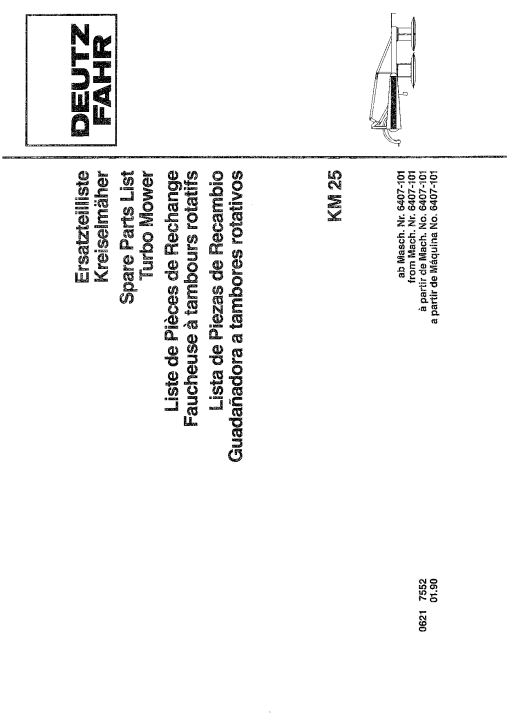 DEUTZ FAHR

Ersatzteilliste
Kreiselmäher

Spare Parts List
Turbo Mower

Liste de Pièces de Rechange
Faucheuse à tambours rotatifs

Lista de Piezas de Recambio
Guadañadora a tambores rotativos

KM 25

ab Masch. Nr. 6407-101
from Mach. Nr. 6407-101
à partir de Mach. No. 6407-101
a partir de Máquina No. 6407-101

0621 7552
01.90